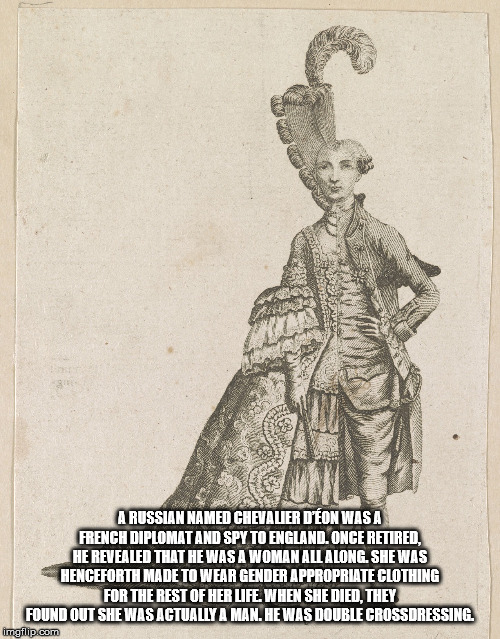 A RUSSIAN NAMED CHEVALIER D'ÉON WAS A FRENCH DIPLOMAT AND SPY TO ENGLAND. ONCE RETIRED, HE REVEALED THAT HE WAS A WOMAN ALL ALONG. SHE WAS HENCEFORTH MADE TO WEAR GENDER APPROPRIATE CLOTHING FOR THE REST OF HER LIFE. WHEN SHE DIED, THEY FOUND OUT SHE WAS ACTUALLY A MAN. HE WAS DOUBLE CROSSDRESSING.

imgflip.com